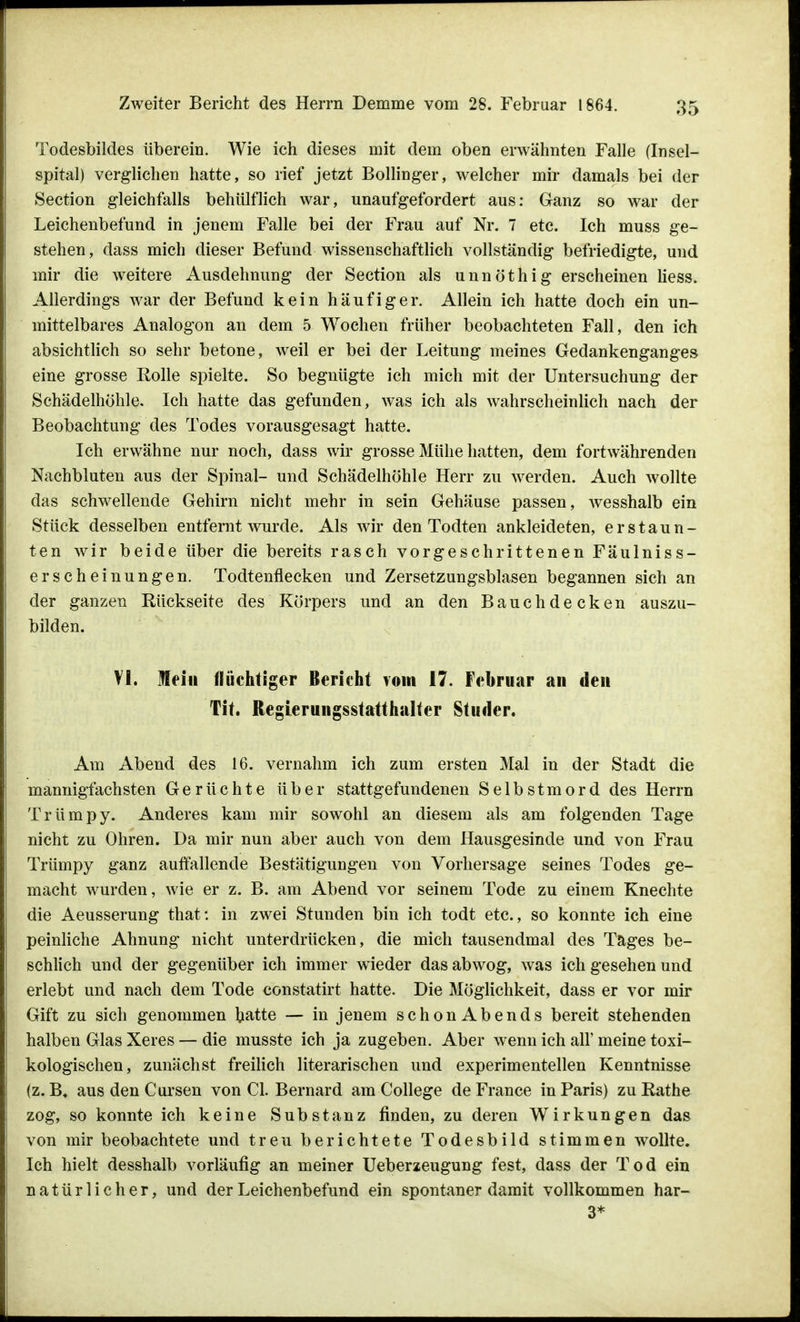 Zweiter Bericht des Herrn Demme vom 28. Februar 1864. 35

Todesbildes überein. Wie ich dieses mit dem oben erwähnten Falle (Inselspital) verglichen hatte, so rief jetzt Bollinger, welcher mir damals bei der Section gleichfalls behülflich war, unaufgefordert aus: Ganz so war der Leichenbefund in jenem Falle bei der Frau auf Nr. 7 etc. Ich muss gestehen, dass mich dieser Befund wissenschaftlich vollständig befriedigte, und mir die weitere Ausdehnung der Section als unnöthig erscheinen liess. Allerdings war der Befund kein häufiger. Allein ich hatte doch ein unmittelbares Analogon an dem 5 Wochen früher beobachteten Fall, den ich absichtlich so sehr betone, weil er bei der Leitung meines Gedankenganges eine grosse Rolle spielte. So begnügte ich mich mit der Untersuchung der Schädelhöhle. Ich hatte das gefunden, was ich als wahrscheinlich nach der Beobachtung des Todes vorausgesagt hatte.

Ich erwähne nur noch, dass wir grosse Mühe hatten, dem fortwährenden Nachbluten aus der Spinal- und Schädelhöhle Herr zu werden. Auch wollte das schwellende Gehirn nicht mehr in sein Gehäuse passen, wesshalb ein Stück desselben entfernt wurde. Als wir den Todten ankleideten, erstaunten wir beide über die bereits rasch vorgeschrittenen Fäulnisserscheinungen. Todtenflecken und Zersetzungsblasen begannen sich an der ganzen Rückseite des Körpers und an den Bauchdecken auszubilden.

VI. Mein flüchtiger Bericht vom 17. Februar an den Tit. Regierungsstatthalter Studer.

Am Abend des 16. vernahm ich zum ersten Mal in der Stadt die mannigfachsten Gerüchte über stattgefundenen Selbstmord des Herrn Trümpy. Anderes kam mir sowohl an diesem als am folgenden Tage nicht zu Ohren. Da mir nun aber auch von dem Hausgesinde und von Frau Trümpy ganz auffallende Bestätigungen von Vorhersage seines Todes gemacht wurden, wie er z. B. am Abend vor seinem Tode zu einem Knechte die Aeusserung that: in zwei Stunden bin ich todt etc., so konnte ich eine peinliche Ahnung nicht unterdrücken, die mich tausendmal des Tages beschlich und der gegenüber ich immer wieder das abwog, was ich gesehen und erlebt und nach dem Tode constatirt hatte. Die Möglichkeit, dass er vor mir Gift zu sich genommen hatte — in jenem schon Abends bereit stehenden halben Glas Xeres — die musste ich ja zugeben. Aber wenn ich all' meine toxikologischen, zunächst freilich literarischen und experimentellen Kenntnisse (z. B. aus den Cursen von Cl. Bernard am College de France in Paris) zu Rathe zog, so konnte ich keine Substanz finden, zu deren Wirkungen das von mir beobachtete und treu berichtete Todesbild stimmen wollte. Ich hielt desshalb vorläufig an meiner Ueberzeugung fest, dass der Tod ein natürlicher, und der Leichenbefund ein spontaner damit vollkommen har-

3*